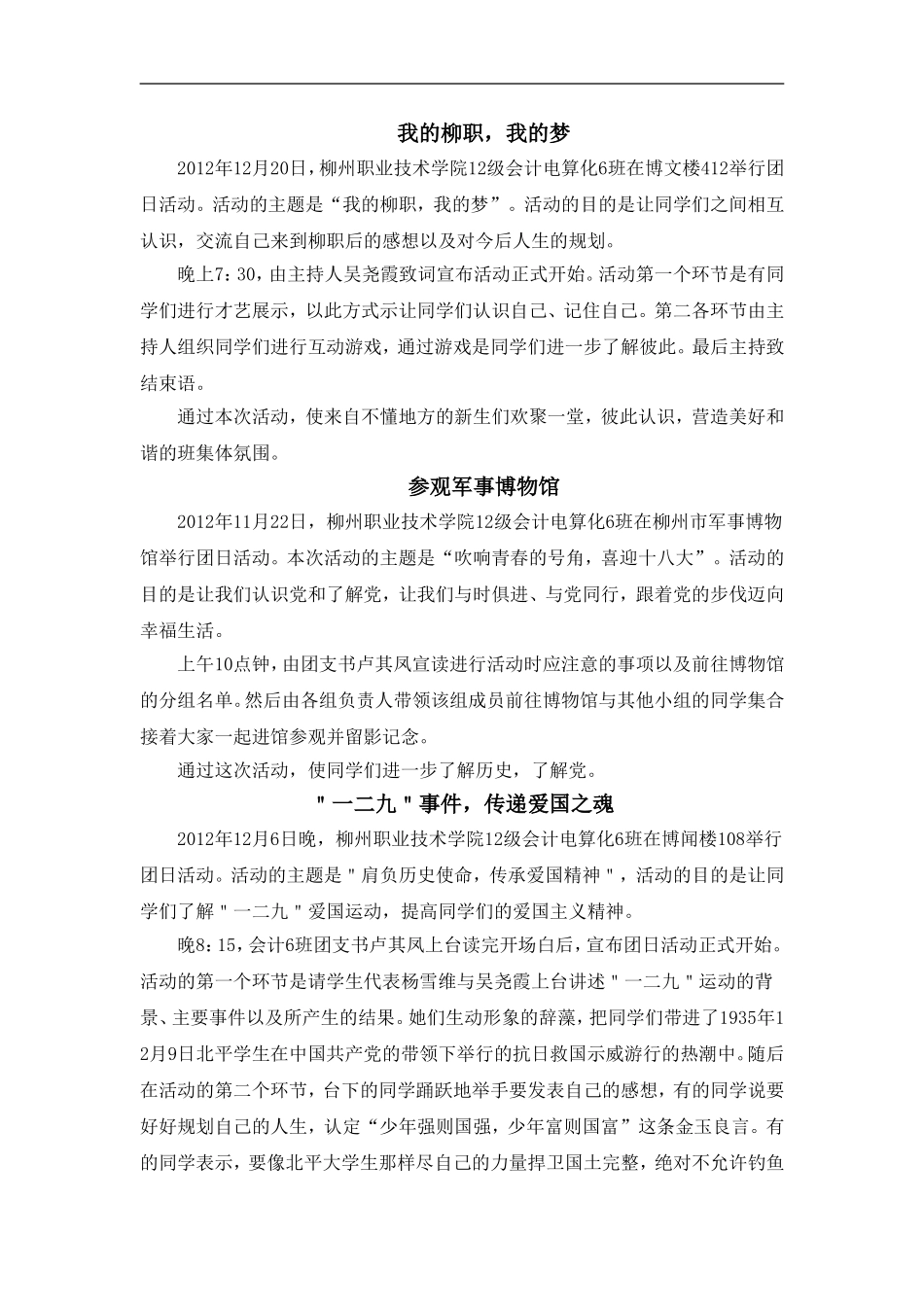 我的柳职，我的梦

2012年12月20日，柳州职业技术学院12级会计电算化6班在博文楼412举行团日活动。活动的主题是“我的柳职，我的梦”。活动的目的是让同学们之间相互认识，交流自己来到柳职后的感想以及对今后人生的规划。

晚上7：30，由主持人吴尧霞致词宣布活动正式开始。活动第一个环节是有同学们进行才艺展示，以此方式示让同学们认识自己、记住自己。第二各环节由主持人组织同学们进行互动游戏，通过游戏是同学们进一步了解彼此。最后主持致结束语。

通过本次活动，使来自不懂地方的新生们欢聚一堂，彼此认识，营造美好和谐的班集体氛围。

参观军事博物馆

2012年11月22日，柳州职业技术学院12级会计电算化6班在柳州市军事博物馆举行团日活动。本次活动的主题是“吹响青春的号角，喜迎十八大”。活动的目的是让我们认识党和了解党，让我们与时俱进、与党同行，跟着党的步伐迈向幸福生活。

上午10点钟，由团支书卢其凤宣读进行活动时应注意的事项以及前往博物馆的分组名单。然后由各组负责人带领该组成员前往博物馆与其他小组的同学集合接着大家一起进馆参观并留影记念。

通过这次活动，使同学们进一步了解历史，了解党。

"一二九"事件，传递爱国之魂

2012年12月6日晚，柳州职业技术学院12级会计电算化6班在博闻楼108举行团日活动。活动的主题是"肩负历史使命，传承爱国精神"，活动的目的是让同学们了解"一二九"爱国运动，提高同学们的爱国主义精神。

晚8：15，会计6班团支书卢其凤上台读完开场白后，宣布团日活动正式开始。活动的第一个环节是请学生代表杨雪维与吴尧霞上台讲述"一二九"运动的背景、主要事件以及所产生的结果。她们生动形象的辞藻，把同学们带进了1935年12月9日北平学生在中国共产党的带领下举行的抗日救国示威游行的热潮中。随后在活动的第二个环节，台下的同学踊跃地举手要发表自己的感想，有的同学说要好好规划自己的人生，认定“少年强则国强，少年富则国富”这条金玉良言。有的同学表示，要像北平大学生那样尽自己的力量捍卫国土完整，绝对不允许钓鱼